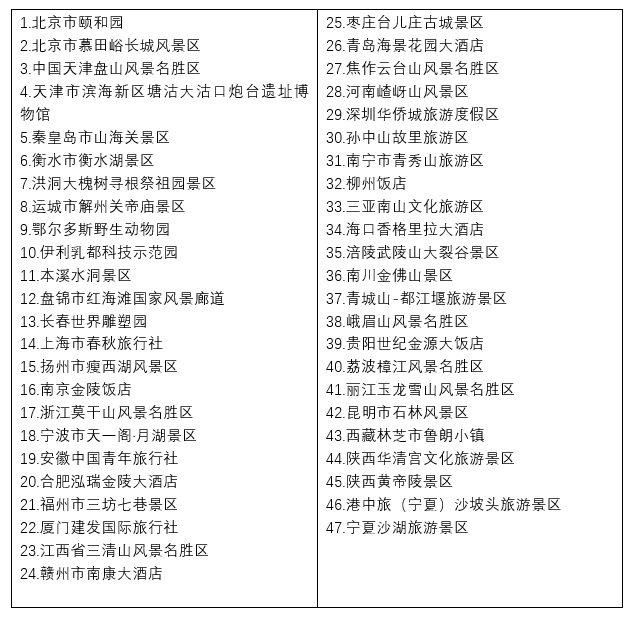 1.北京市颐和园
2.北京市慕田峪长城风景区
3.中国天津盘山风景名胜区
4.天津市滨海新区塘沽大沽口炮台遗址博物馆
5.秦皇岛市山海关景区
6.衡水市衡水湖景区
7.洪洞大槐树寻根祭祖园景区
8.运城市解州关帝庙景区
9.鄂尔多斯野生动物园
10.伊利乳都科技示范园
11.本溪水洞景区
12.盘锦市红海滩国家风景廊道
13.长春世界雕塑园
14.上海市春秋旅行社
15.扬州市瘦西湖风景区
16.南京金陵饭店
17.浙江莫干山风景名胜区
18.宁波市天一阁·月湖景区
19.安徽中国青年旅行社
20.合肥泓瑞金陵大酒店
21.福州市三坊七巷景区
22.厦门建发国际旅行社
23.江西省三清山风景名胜区
24.赣州市南康大酒店

25.枣庄台儿庄古城景区
26.青岛海景花园大酒店
27.焦作云台山风景名胜区
28.河南嵖岈山风景区
29.深圳华侨城旅游度假区
30.孙中山故里旅游区
31.南宁市青秀山旅游区
32.柳州饭店
33.三亚南山文化旅游区
34.海口香格里拉大酒店
35.涪陵武陵山大裂谷景区
36.南川金佛山景区
37.青城山-都江堰旅游景区
38.峨眉山风景名胜区
39.贵阳世纪金源大饭店
40.荔波樟江风景名胜区
41.丽江玉龙雪山风景名胜区
42.昆明市石林风景区
43.西藏林芝市鲁朗小镇
44.陕西华清宫文化旅游景区
45.陕西黄帝陵景区
46.港中旅（宁夏）沙坡头旅游景区
47.宁夏沙湖旅游景区